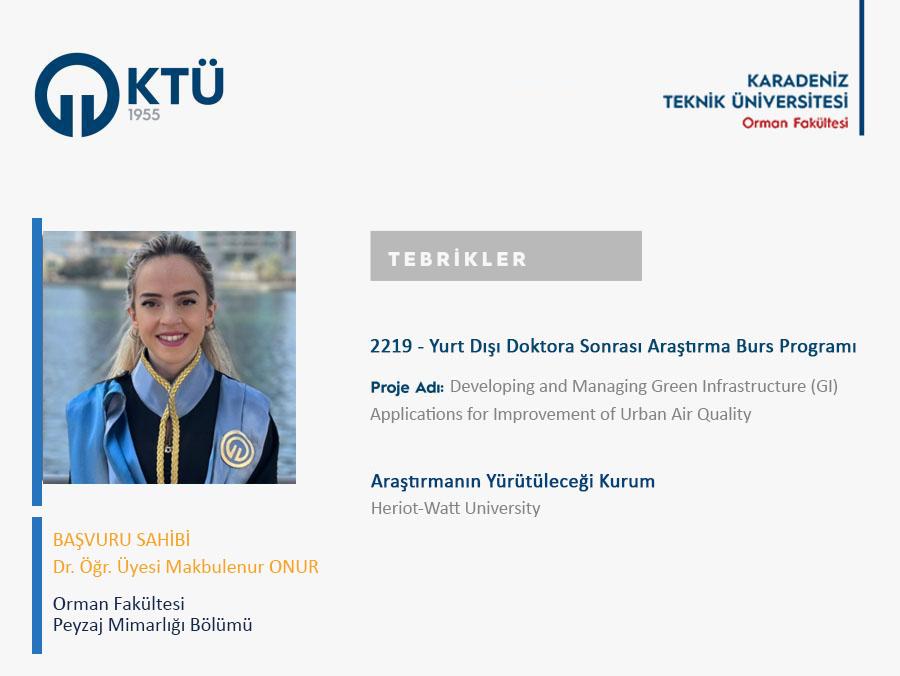 KTÜ
1955

KARADENİZ
TEKNİK ÜNİVERSİTESİ
Orman Fakültesi

TEBRİKLER

2219 - Yurt Dışı Doktora Sonrası Araştırma Burs Programı

Proje Adı: Developing and Managing Green Infrastructure (GI) Applications for Improvement of Urban Air Quality

Araştırmanın Yürütüleceği Kurum
Heriot-Watt University

BAŞVURU SAHİBİ
Dr. Öğr. Üyesi Makbulenur ONUR

Orman Fakültesi
Peyzaj Mimarlığı Bölümü